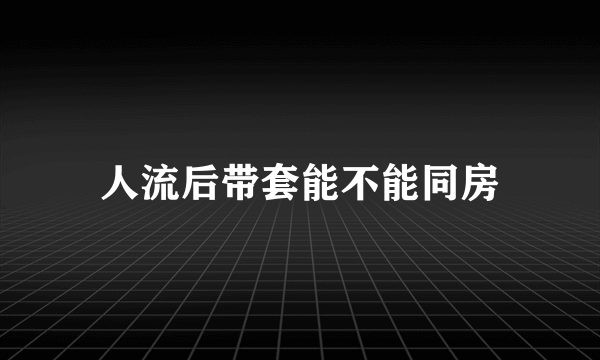 人流后带套能不能同房